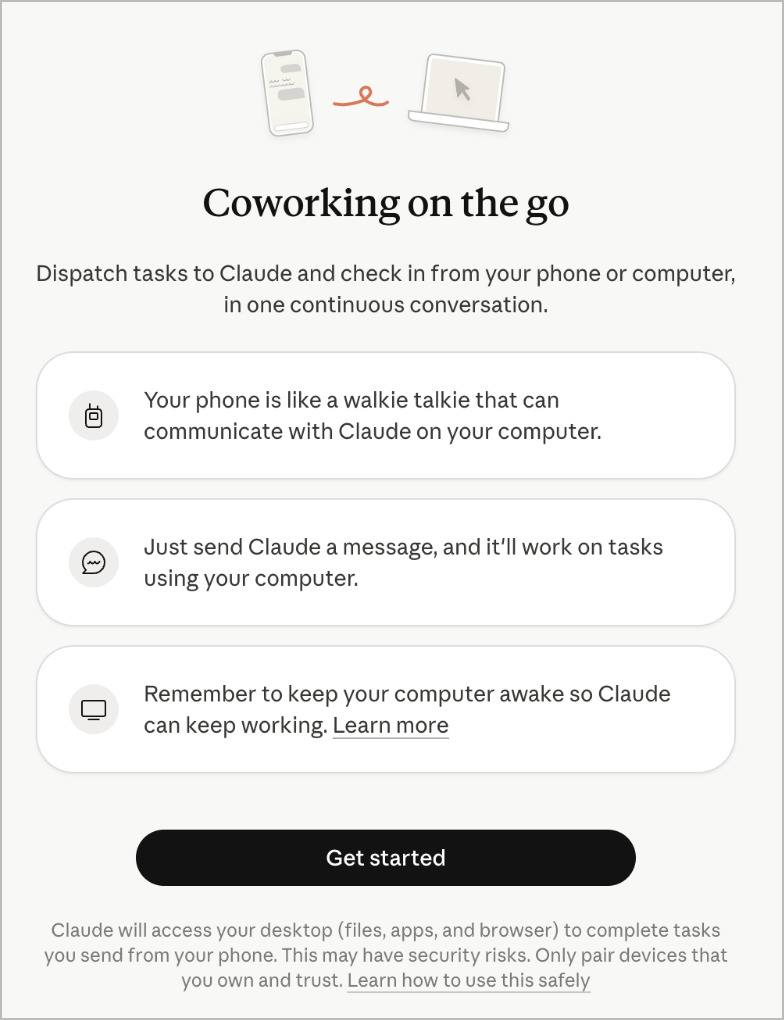 Coworking on the go

Dispatch tasks to Claude and check in from your phone or computer, in one continuous conversation.

Your phone is like a walkie talkie that can communicate with Claude on your computer.

Just send Claude a message, and it'll work on tasks using your computer.

Remember to keep your computer awake so Claude can keep working. Learn more

Get started

Claude will access your desktop (files, apps, and browser) to complete tasks you send from your phone. This may have security risks. Only pair devices that you own and trust. Learn how to use this safely